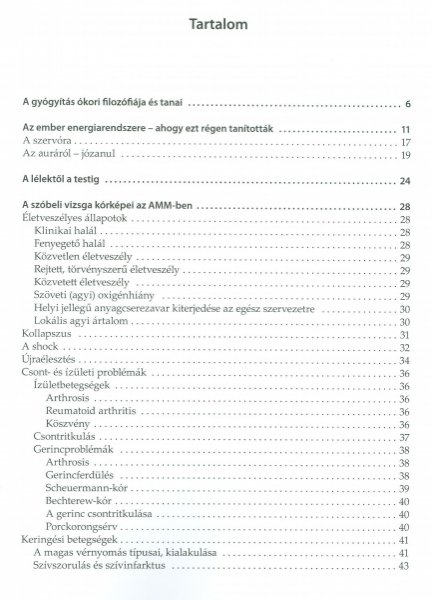 Tartalom

A gyógyítás ókori filozófiája és tanai ........ 6

Az ember energiarendszere – ahogy ezt régen tanították ........ 11
A szervóra ........ 17
Az auráról – józanul ........ 19

A lélektől a testig ........ 24

A szóbeli vizsga kórképei az AMM-ben ........ 28
Életveszélyes állapotok ........ 28
Klinikai halál ........ 28
Fenyegető halál ........ 28
Közvetlen életveszély ........ 29
Rejtett, törvényszerű életveszély ........ 29
Közvetett életveszély ........ 29
Szöveti (agyi) oxigénhiány ........ 29
Helyi jellegű anyagcserezavar kiterjedése az egész szervezetre ........ 30
Lokális agyi ártalom ........ 30
Kollapszus ........ 31
A shock ........ 32
Újraélesztés ........ 34
Csont- és ízületi problémák ........ 36
Ízületbetegségek ........ 36
Arthrosis ........ 36
Reumatoid arthritis ........ 36
Köszvény ........ 36
Csontritkulás ........ 37
Gerincproblémák ........ 38
Arthrosis ........ 38
Gerincferdülés ........ 38
Scheuermann-kór ........ 39
Bechterew-kór ........ 40
A gerinc csontritkulása ........ 40
Porckorongsérv ........ 40
Keringési betegségek ........ 41
A magas vérnyomás típusai, kialakulása ........ 41
Szívszorulás és szívinfarktus ........ 43